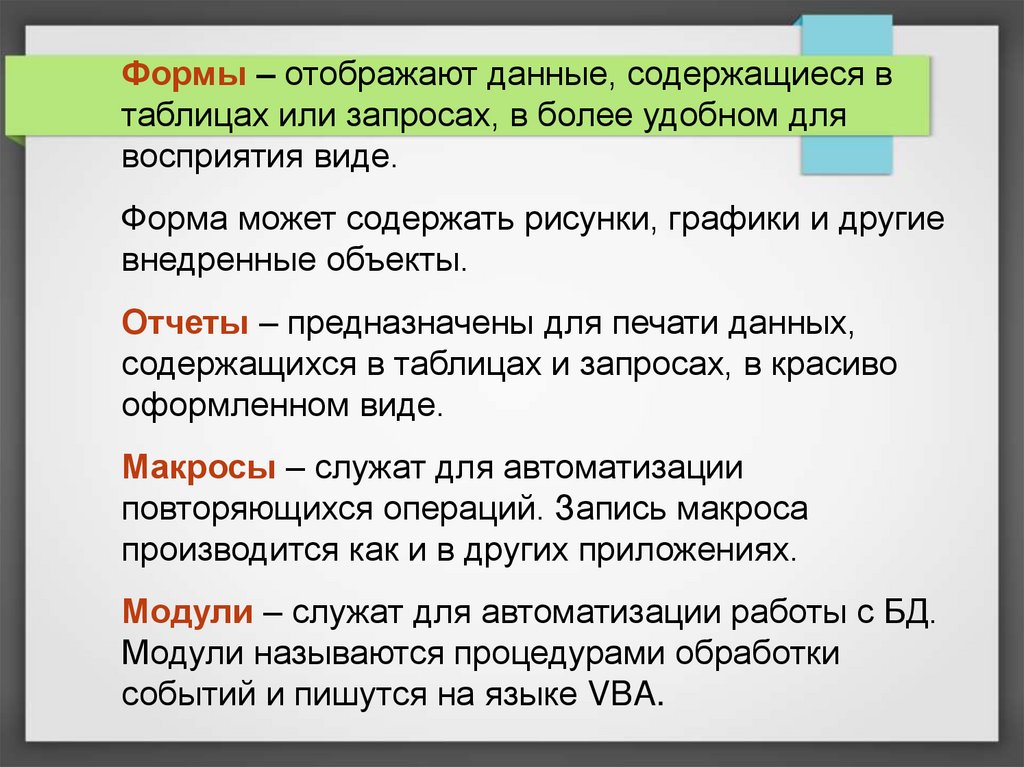 Формы – отображают данные, содержащиеся в таблицах или запросах, в более удобном для восприятия виде.

Форма может содержать рисунки, графики и другие внедренные объекты.

Отчеты – предназначены для печати данных, содержащихся в таблицах и запросах, в красиво оформленном виде.

Макросы – служат для автоматизации повторяющихся операций. Запись макроса производится как и в других приложениях.

Модули – служат для автоматизации работы с БД. Модули называются процедурами обработки событий и пишутся на языке VBA.